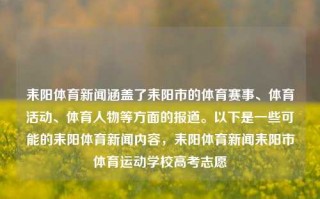 耒阳体育新闻涵盖了耒阳市的体育赛事、体育活动、体育人物等方面的报道。以下是一些可能的耒阳体育新闻内容，耒阳体育新闻耒阳市体育运动学校高考志愿